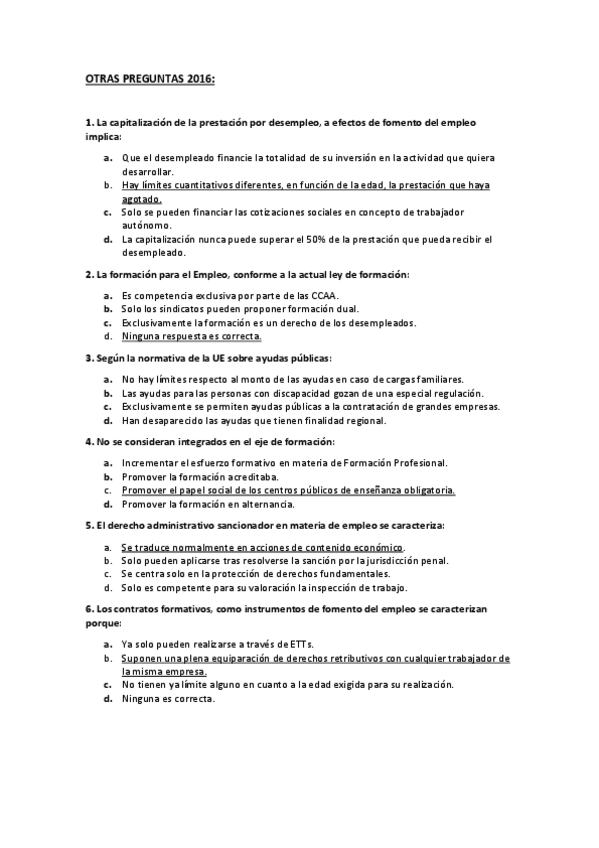 OTRAS PREGUNTAS 2016:

1. La capitalización de la prestación por desempleo, a efectos de fomento del empleo implica:

a. Que el desempleado financie la totalidad de su inversión en la actividad que quiera desarrollar.
b. Hay límites cuantitativos diferentes, en función de la edad, la prestación que haya agotado.
c. Solo se pueden financiar las cotizaciones sociales en concepto de trabajador autónomo.
d. La capitalización nunca puede superar el 50% de la prestación que pueda recibir el desempleado.

2. La formación para el Empleo, conforme a la actual ley de formación:

a. Es competencia exclusiva por parte de las CCAA.
b. Solo los sindicatos pueden proponer formación dual.
c. Exclusivamente la formación es un derecho de los desempleados.
d. Ninguna respuesta es correcta.

3. Según la normativa de la UE sobre ayudas públicas:

a. No hay límites respecto al monto de las ayudas en caso de cargas familiares.
b. Las ayudas para las personas con discapacidad gozan de una especial regulación.
c. Exclusivamente se permiten ayudas públicas a la contratación de grandes empresas.
d. Han desaparecido las ayudas que tienen finalidad regional.

4. No se consideran integrados en el eje de formación:

a. Incrementar el esfuerzo formativo en materia de Formación Profesional.
b. Promover la formación acreditaba.
c. Promover el papel social de los centros públicos de enseñanza obligatoria.
d. Promover la formación en alternancia.

5. El derecho administrativo sancionador en materia de empleo se caracteriza:

a. Se traduce normalmente en acciones de contenido económico.
b. Solo pueden aplicarse tras resolverse la sanción por la jurisdicción penal.
c. Se centra solo en la protección de derechos fundamentales.
d. Solo es competente para su valoración la inspección de trabajo.

6. Los contratos formativos, como instrumentos de fomento del empleo se caracterizan porque:

a. Ya solo pueden realizarse a través de ETTs.
b. Suponen una plena equiparación de derechos retributivos con cualquier trabajador de la misma empresa.
c. No tienen ya límite alguno en cuanto a la edad exigida para su realización.
d. Ninguna es correcta.